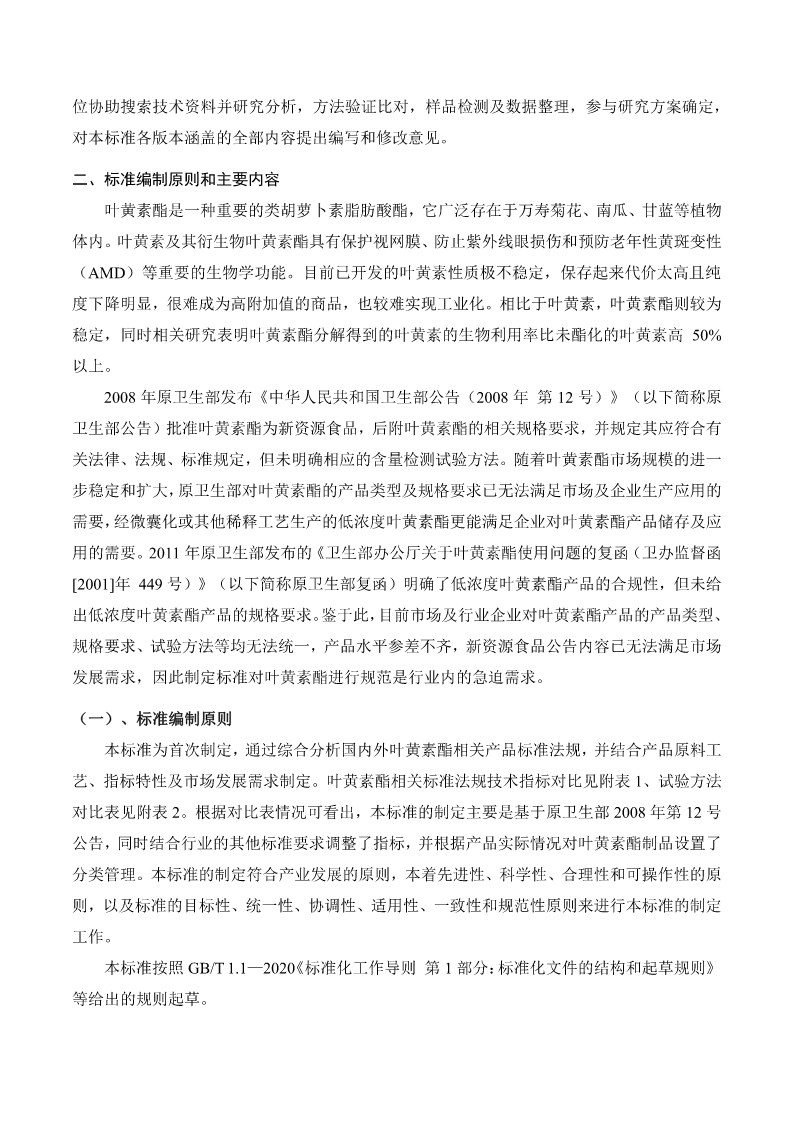 位协助搜索技术资料并研究分析，方法验证比对，样品检测及数据整理，参与研究方案确定，对本标准各版本涵盖的全部内容提出编写和修改意见。

二、标准编制原则和主要内容

叶黄素酯是一种重要的类胡萝卜素脂肪酸酯，它广泛存在于万寿菊花、南瓜、甘蓝等植物体内。叶黄素及其衍生物叶黄素酯具有保护视网膜、防止紫外线眼损伤和预防老年性黄斑变性（AMD）等重要的生物学功能。目前已开发的叶黄素性质极不稳定，保存起来代价太高且纯度下降明显，很难成为高附加值的商品，也较难实现工业化。相比于叶黄素，叶黄素酯则较为稳定，同时相关研究表明叶黄素酯分解得到的叶黄素的生物利用率比未酯化的叶黄素高 50%以上。

2008 年原卫生部发布《中华人民共和国卫生部公告（2008 年 第 12 号）》（以下简称原卫生部公告）批准叶黄素酯为新资源食品，后附叶黄素酯的相关规格要求，并规定其应符合有关法律、法规、标准规定，但未明确相应的含量检测试验方法。随着叶黄素酯市场规模的进一步稳定和扩大，原卫生部对叶黄素酯的产品类型及规格要求已无法满足市场及企业生产应用的需要，经微囊化或其他稀释工艺生产的低浓度叶黄素酯更能满足企业对叶黄素酯产品储存及应用的需要。2011 年原卫生部发布的《卫生部办公厅关于叶黄素酯使用问题的复函（卫办监督函[2001]年 449 号）》（以下简称原卫生部复函）明确了低浓度叶黄素酯产品的合规性，但未给出低浓度叶黄素酯产品的规格要求。鉴于此，目前市场及行业企业对叶黄素酯产品的产品类型、规格要求、试验方法等均无法统一，产品水平参差不齐，新资源食品公告内容已无法满足市场发展需求，因此制定标准对叶黄素酯进行规范是行业内的急迫需求。

（一）、标准编制原则

本标准为首次制定，通过综合分析国内外叶黄素酯相关产品标准法规，并结合产品原料工艺、指标特性及市场发展需求制定。叶黄素酯相关标准法规技术指标对比见附表 1、试验方法对比表见附表 2。根据对比表情况可看出，本标准的制定主要是基于原卫生部 2008 年第 12 号公告，同时结合行业的其他标准要求调整了指标，并根据产品实际情况对叶黄素酯制品设置了分类管理。本标准的制定符合产业发展的原则，本着先进性、科学性、合理性和可操作性的原则，以及标准的目标性、统一性、协调性、适用性、一致性和规范性原则来进行本标准的制定工作。

本标准按照 GB/T 1.1—2020《标准化工作导则 第 1 部分：标准化文件的结构和起草规则》等给出的规则起草。